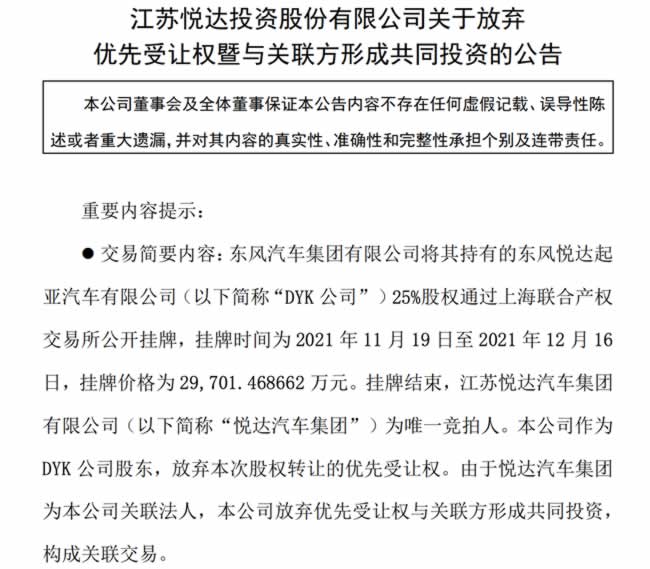 江苏悦达投资股份有限公司关于放弃优先受让权暨与关联方形成共同投资的公告

本公司董事会及全体董事保证本公告内容不存在任何虚假记载、误导性陈述或者重大遗漏，并对其内容的真实性、准确性和完整性承担个别及连带责任。

重要内容提示：

● 交易简要内容：东风汽车集团有限公司将其持有的东风悦达起亚汽车有限公司（以下简称“DYK 公司”）25%股权通过上海联合产权交易所公开挂牌，挂牌时间为 2021 年 11 月 19 日至 2021 年 12 月 16 日，挂牌价格为 29,701.468662 万元。挂牌结束，江苏悦达汽车集团有限公司（以下简称“悦达汽车集团”）为唯一竞拍人。本公司作为 DYK 公司股东，放弃本次股权转让的优先受让权。由于悦达汽车集团为本公司关联法人，本公司放弃优先受让权与关联方形成共同投资，构成关联交易。